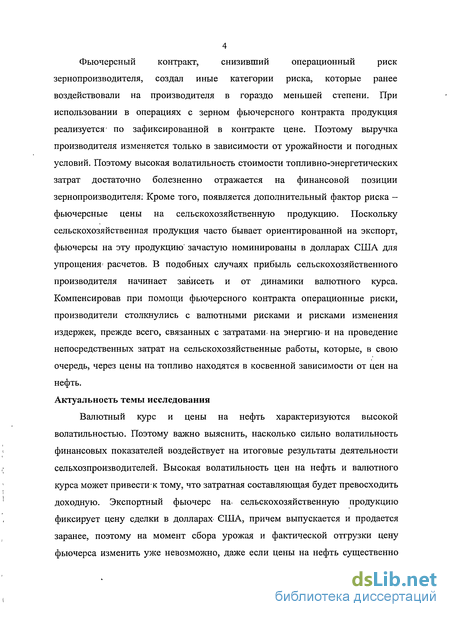 4

Фьючерсный контракт, снизивший операционный риск зернопроизводителя, создал иные категории риска, которые ранее воздействовали на производителя в гораздо меньшей степени. При использовании в операциях с зерном фьючерсного контракта продукция реализуется по зафиксированной в контракте цене. Поэтому выручка производителя изменяется только в зависимости от урожайности и погодных условий. Поэтому высокая волатильность стоимости топливно-энергетических затрат достаточно болезненно отражается на финансовой позиции зернопроизводителя. Кроме того, появляется дополнительный фактор риска – фьючерсные цены на сельскохозяйственную продукцию. Поскольку сельскохозяйственная продукция часто бывает ориентированной на экспорт, фьючерсы на эту продукцию зачастую номинированы в долларах США для упрощения расчетов. В подобных случаях прибыль сельскохозяйственного производителя начинает зависеть и от динамики валютного курса. Компенсировав при помощи фьючерсного контракта операционные риски, производители столкнулись с валютными рисками и рисками изменения издержек, прежде всего, связанных с затратами на энергию и на проведение непосредственных затрат на сельскохозяйственные работы, которые, в свою очередь, через цены на топливо находятся в косвенной зависимости от цен на нефть.

Актуальность темы исследования

Валютный курс и цены на нефть характеризуются высокой волатильностью. Поэтому важно выяснить, насколько сильно волатильность финансовых показателей воздействует на итоговые результаты деятельности сельхозпроизводителей. Высокая волатильность цен на нефть и валютного курса может привести к тому, что затратная составляющая будет превосходить доходную. Экспортный фьючерс на сельскохозяйственную продукцию фиксирует цену сделки в долларах США, причем выпускается и продается заранее, поэтому на момент сбора урожая и фактической отгрузки цену фьючерса изменить уже невозможно, даже если цены на нефть существенно

dsLib.net
библиотека диссертаций